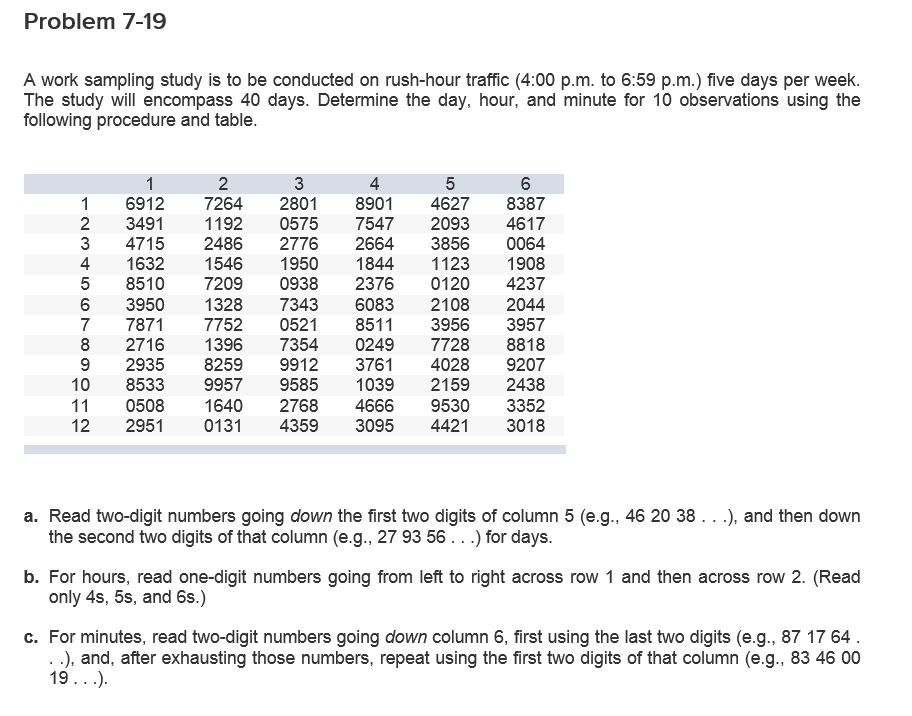 Problem 7-19

A work sampling study is to be conducted on rush-hour traffic (4:00 p.m. to 6:59 p.m.) five days per week. The study will encompass 40 days. Determine the day, hour, and minute for 10 observations using the following procedure and table.

| | 1 | 2 | 3 | 4 | 5 | 6 |
|---|---|---|---|---|---|---|
| 1 | 6912 | 7264 | 2801 | 8901 | 4627 | 8387 |
| 2 | 3491 | 1192 | 0575 | 7547 | 2093 | 4617 |
| 3 | 4715 | 2486 | 2776 | 2664 | 3856 | 0064 |
| 4 | 1632 | 1546 | 1950 | 1844 | 1123 | 1908 |
| 5 | 8510 | 7209 | 0938 | 2376 | 0120 | 4237 |
| 6 | 3950 | 1328 | 7343 | 6083 | 2108 | 2044 |
| 7 | 7871 | 7752 | 0521 | 8511 | 3956 | 3957 |
| 8 | 2716 | 1396 | 7354 | 0249 | 7728 | 8818 |
| 9 | 2935 | 8259 | 9912 | 3761 | 4028 | 9207 |
| 10 | 8533 | 9957 | 9585 | 1039 | 2159 | 2438 |
| 11 | 0508 | 1640 | 2768 | 4666 | 9530 | 3352 |
| 12 | 2951 | 0131 | 4359 | 3095 | 4421 | 3018 |

a. Read two-digit numbers going down the first two digits of column 5 (e.g., 46 20 38 . . .), and then down the second two digits of that column (e.g., 27 93 56 . . .) for days.

b. For hours, read one-digit numbers going from left to right across row 1 and then across row 2. (Read only 4s, 5s, and 6s.)

c. For minutes, read two-digit numbers going down column 6, first using the last two digits (e.g., 87 17 64 . . .), and, after exhausting those numbers, repeat using the first two digits of that column (e.g., 83 46 00 19 . . .).